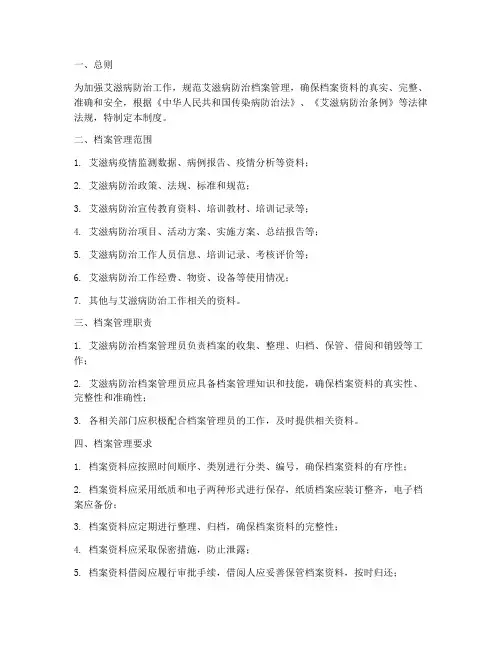 一、总则

为加强艾滋病防治工作，规范艾滋病防治档案管理，确保档案资料的真实、完整、准确和安全，根据《中华人民共和国传染病防治法》、《艾滋病防治条例》等法律法规，特制定本制度。

二、档案管理范围

1. 艾滋病疫情监测数据、病例报告、疫情分析等资料；

2. 艾滋病防治政策、法规、标准和规范；

3. 艾滋病防治宣传教育资料、培训教材、培训记录等；

4. 艾滋病防治项目、活动方案、实施方案、总结报告等；

5. 艾滋病防治工作人员信息、培训记录、考核评价等；

6. 艾滋病防治工作经费、物资、设备等使用情况；

7. 其他与艾滋病防治工作相关的资料。

三、档案管理职责

1. 艾滋病防治档案管理员负责档案的收集、整理、归档、保管、借阅和销毁等工作；

2. 艾滋病防治档案管理员应具备档案管理知识和技能，确保档案资料的真实性、完整性和准确性；

3. 各相关部门应积极配合档案管理员的工作，及时提供相关资料。

四、档案管理要求

1. 档案资料应按照时间顺序、类别进行分类、编号，确保档案资料的有序性；

2. 档案资料应采用纸质和电子两种形式进行保存，纸质档案应装订整齐，电子档案应备份；

3. 档案资料应定期进行整理、归档，确保档案资料的完整性；

4. 档案资料应采取保密措施，防止泄露；

5. 档案资料借阅应履行审批手续，借阅人应妥善保管档案资料，按时归还；